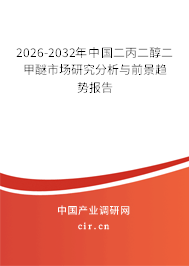 2026-2032年中国二丙二醇二甲醚市场研究分析与前景趋势报告

中国产业调研网

cir.cn